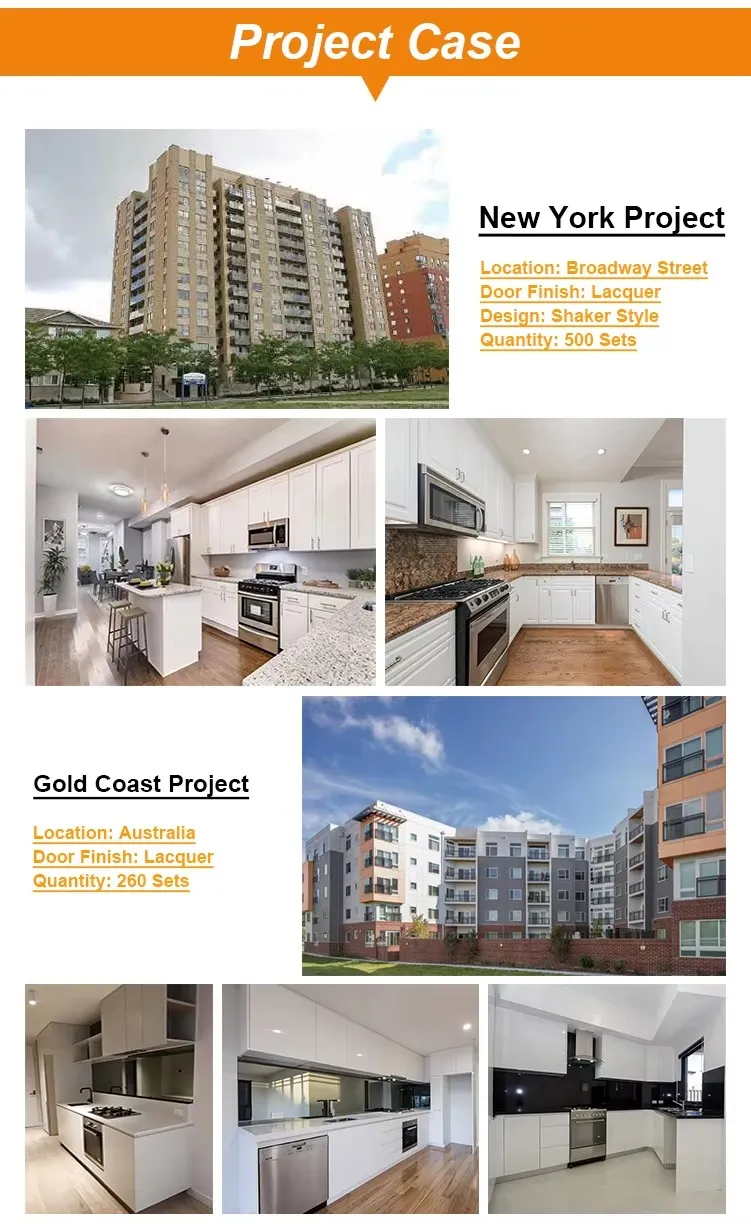 Project Case

New York Project

Location: Broadway Street
Door Finish: Lacquer
Design: Shaker Style
Quantity: 500 Sets

Gold Coast Project

Location: Australia
Door Finish: Lacquer
Quantity: 260 Sets